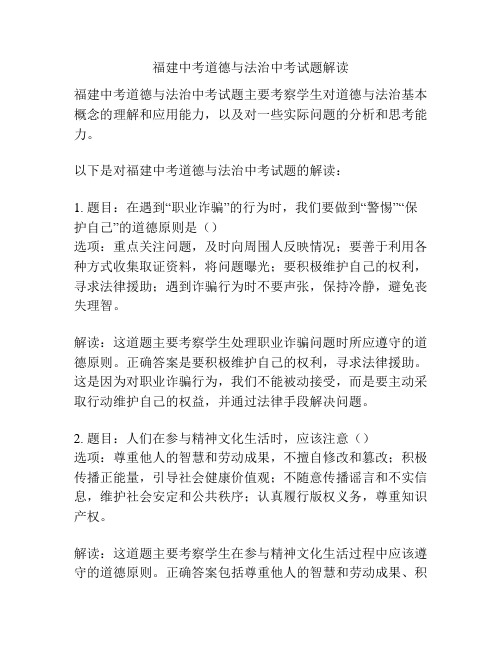 福建中考道德与法治中考试题解读

福建中考道德与法治中考试题主要考察学生对道德与法治基本概念的理解和应用能力，以及对一些实际问题的分析和思考能力。

以下是对福建中考道德与法治中考试题的解读：

1. 题目：在遇到“职业诈骗”的行为时，我们要做到“警惕”“保护自己”的道德原则是（）
选项：重点关注问题，及时向周围人反映情况；要善于利用各种方式收集取证资料，将问题曝光；要积极维护自己的权利，寻求法律援助；遇到诈骗行为时不要声张，保持冷静，避免丧失理智。

解读：这道题主要考察学生处理职业诈骗问题时所应遵守的道德原则。正确答案是要积极维护自己的权利，寻求法律援助。这是因为对职业诈骗行为，我们不能被动接受，而是要主动采取行动维护自己的权益，并通过法律手段解决问题。

2. 题目：人们在参与精神文化生活时，应该注意（）
选项：尊重他人的智慧和劳动成果，不擅自修改和篡改；积极传播正能量，引导社会健康价值观；不随意传播谣言和不实信息，维护社会安定和公共秩序；认真履行版权义务，尊重知识产权。

解读：这道题主要考察学生在参与精神文化生活过程中应该遵守的道德原则。正确答案包括尊重他人的智慧和劳动成果、积